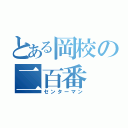 とある岡校の二百番
センターマン